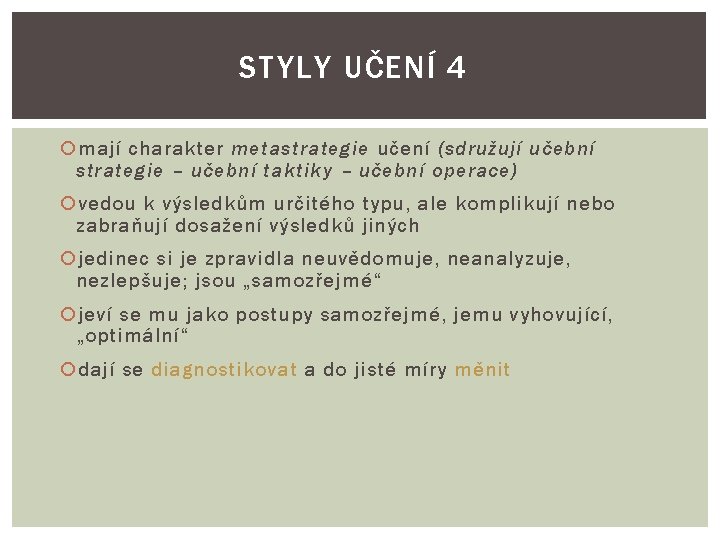 STYLY UČENÍ 4

mají charakter metastrategie učení (sdružují učební strategie – učební taktiky – učební operace)

vedou k výsledkům určitého typu, ale komplikují nebo zabraňují dosažení výsledků jiných

jedinec si je zpravidla neuvědomuje, neanalyzuje, nezlepšuje; jsou „samozřejmé“

jeví se mu jako postupy samozřejmé, jemu vyhovující, „optimální“

dají se diagnostikovat a do jisté míry měnit